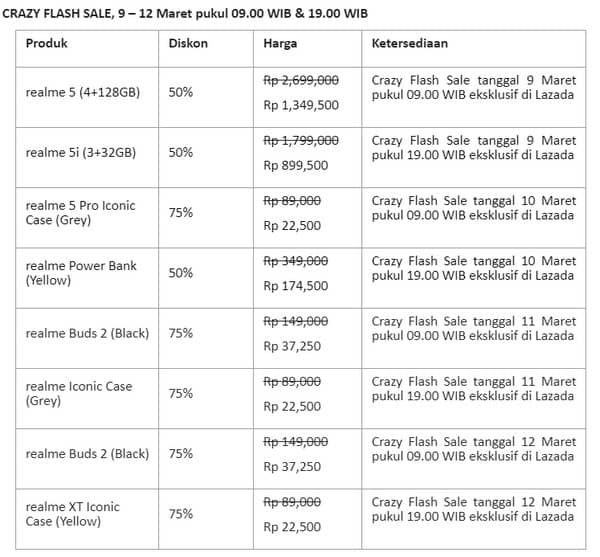 CRAZY FLASH SALE, 9 – 12 Maret pukul 09.00 WIB & 19.00 WIB

| Produk | Diskon | Harga | Ketersediaan |
|---|---|---|---|
| realme 5 (4+128GB) | 50% | ~~Rp 2,699,000~~ Rp 1,349,500 | Crazy Flash Sale tanggal 9 Maret pukul 09.00 WIB eksklusif di Lazada |
| realme 5i (3+32GB) | 50% | ~~Rp 1,799,000~~ Rp 899,500 | Crazy Flash Sale tanggal 9 Maret pukul 19.00 WIB eksklusif di Lazada |
| realme 5 Pro Iconic Case (Grey) | 75% | ~~Rp 89,000~~ Rp 22,500 | Crazy Flash Sale tanggal 10 Maret pukul 09.00 WIB eksklusif di Lazada |
| realme Power Bank (Yellow) | 50% | ~~Rp 349,000~~ Rp 174,500 | Crazy Flash Sale tanggal 10 Maret pukul 19.00 WIB eksklusif di Lazada |
| realme Buds 2 (Black) | 75% | ~~Rp 149,000~~ Rp 37,250 | Crazy Flash Sale tanggal 11 Maret pukul 09.00 WIB eksklusif di Lazada |
| realme Iconic Case (Grey) | 75% | ~~Rp 89,000~~ Rp 22,500 | Crazy Flash Sale tanggal 11 Maret pukul 19.00 WIB eksklusif di Lazada |
| realme Buds 2 (Black) | 75% | ~~Rp 149,000~~ Rp 37,250 | Crazy Flash Sale tanggal 12 Maret pukul 09.00 WIB eksklusif di Lazada |
| realme XT Iconic Case (Yellow) | 75% | ~~Rp 89,000~~ Rp 22,500 | Crazy Flash Sale tanggal 12 Maret pukul 19.00 WIB eksklusif di Lazada |